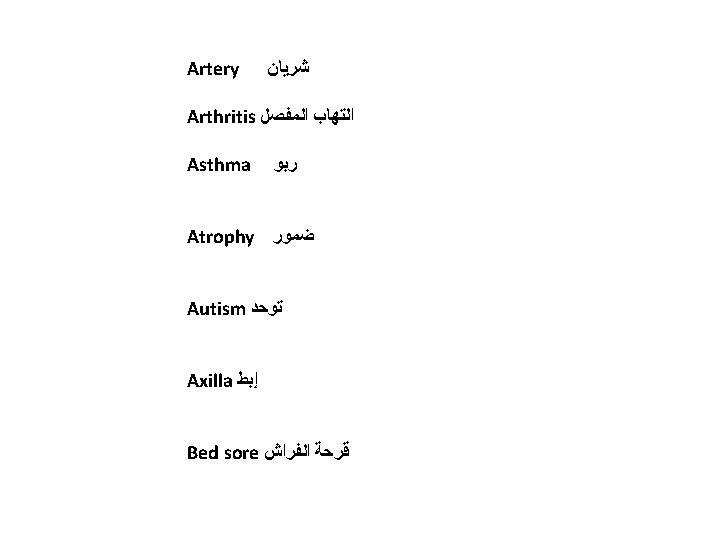 Artery شريان

Arthritis التهاب المفصل

Asthma ربو

Atrophy ضمور

Autism توحد

Axilla إبط

Bed sore قرحة الفراش